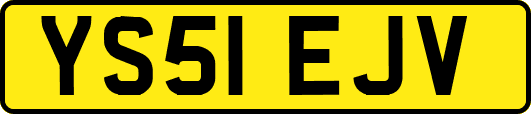 YS51 EJV